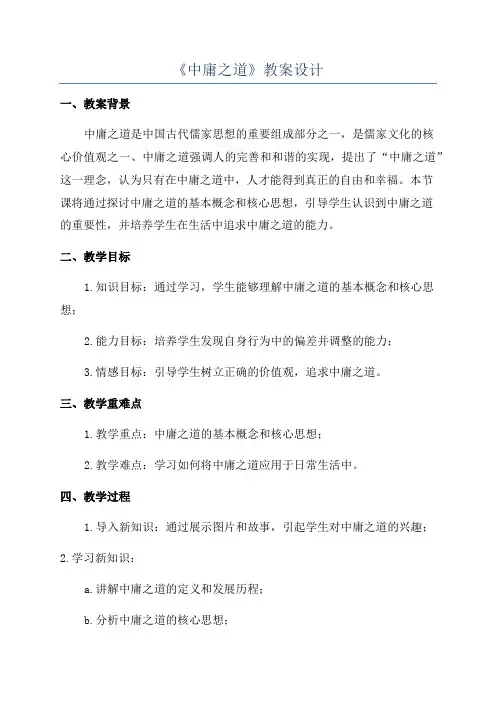 《中庸之道》教案设计

一、教案背景

中庸之道是中国古代儒家思想的重要组成部分之一，是儒家文化的核心价值观之一、中庸之道强调人的完善和和谐的实现，提出了“中庸之道”这一理念，认为只有在中庸之道中，人才能得到真正的自由和幸福。本节课将通过探讨中庸之道的基本概念和核心思想，引导学生认识到中庸之道的重要性，并培养学生在生活中追求中庸之道的能力。

二、教学目标

1. 知识目标：通过学习，学生能够理解中庸之道的基本概念和核心思想；

2. 能力目标：培养学生发现自身行为中的偏差并调整的能力；

3. 情感目标：引导学生树立正确的价值观，追求中庸之道。

三、教学重难点

1. 教学重点：中庸之道的基本概念和核心思想；

2. 教学难点：学习如何将中庸之道应用于日常生活中。

四、教学过程

1. 导入新知识：通过展示图片和故事，引起学生对中庸之道的兴趣；

2. 学习新知识：

a. 讲解中庸之道的定义和发展历程；

b. 分析中庸之道的核心思想；